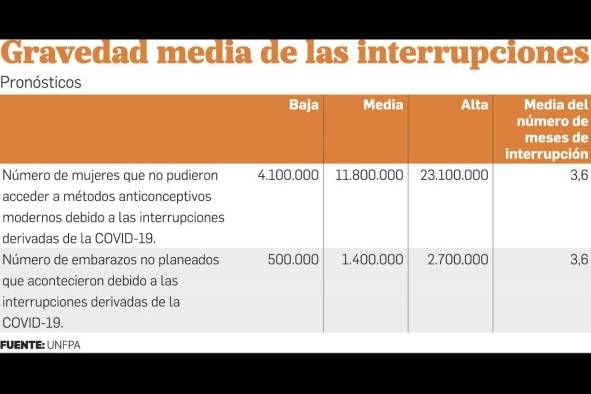 Gravedad media de las interrupciones

Pronósticos

| | Baja | Media | Alta | Media del número de meses de interrupción |
|---|---|---|---|---|
| Número de mujeres que no pudieron acceder a métodos anticonceptivos modernos debido a las interrupciones derivadas de la COVID-19. | 4.100.000 | 11.800.000 | 23.100.000 | 3,6 |
| Número de embarazos no planeados que acontecieron debido a las interrupciones derivadas de la COVID-19. | 500.000 | 1.400.000 | 2.700.000 | 3,6 |

FUENTE: UNFPA